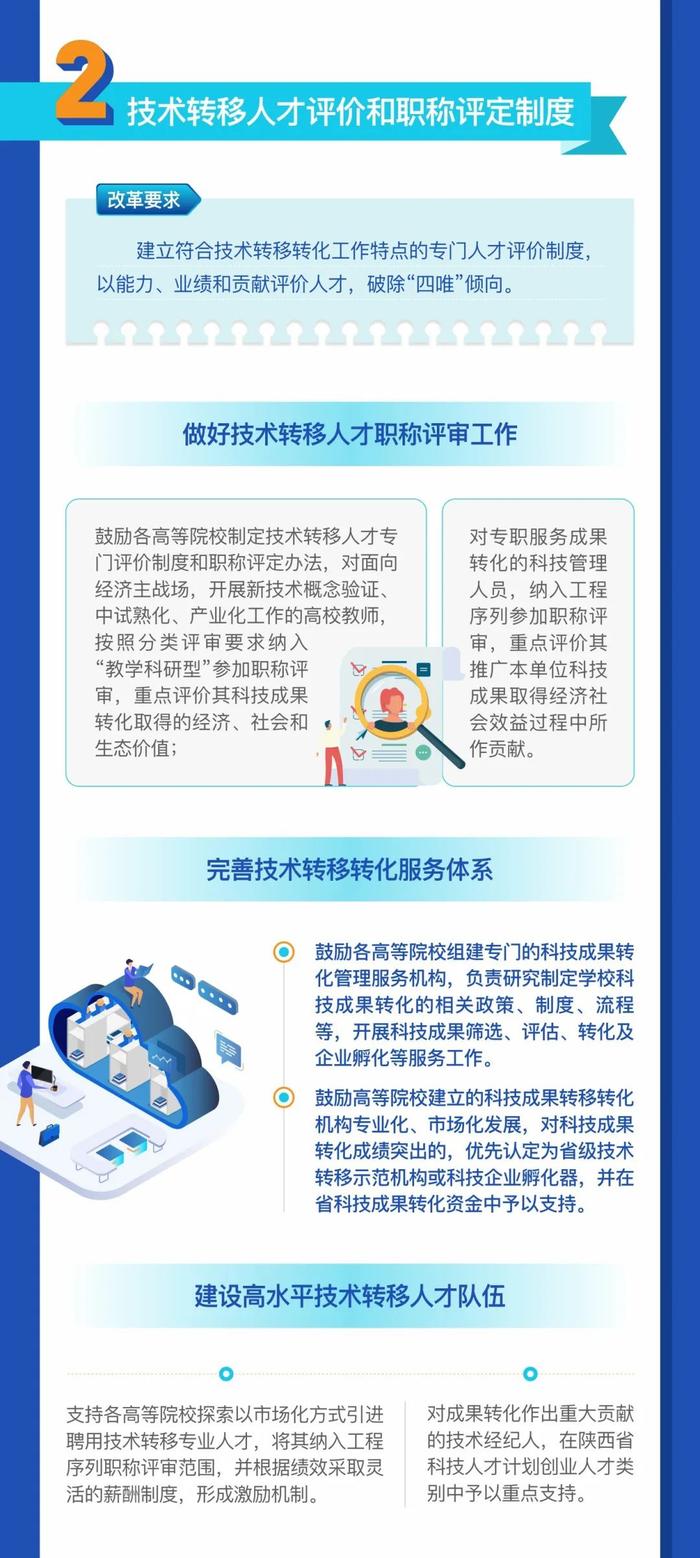 2 技术转移人才评价和职称评定制度

改革要求

建立符合技术转移转化工作特点的专门人才评价制度，以能力、业绩和贡献评价人才，破除“四唯”倾向。

做好技术转移人才职称评审工作

鼓励各高等院校制定技术转移人才专门评价制度和职称评定办法，对面向经济主战场，开展新技术概念验证、中试熟化、产业化工作的高校教师，按照分类评审要求纳入“教学科研型”参加职称评审，重点评价其科技成果转化取得的经济、社会和生态价值；

对专职服务成果转化的科技管理人员，纳入工程序列参加职称评审，重点评价其推广本单位科技成果取得经济社会效益过程中所作贡献。

完善技术转移转化服务体系

鼓励各高等院校组建专门的科技成果转化管理服务机构，负责研究制定学校科技成果转化的相关政策、制度、流程等，开展科技成果筛选、评估、转化及企业孵化等服务工作。

鼓励高等院校建立的科技成果转移转化机构专业化、市场化发展，对科技成果转化成绩突出的，优先认定为省级技术转移示范机构或科技企业孵化器，并在省科技成果转化资金中予以支持。

建设高水平技术转移人才队伍

支持各高等院校探索以市场化方式引进聘用技术转移专业人才，将其纳入工程序列职称评审范围，并根据绩效采取灵活的薪酬制度，形成激励机制。

对成果转化作出重大贡献的技术经纪人，在陕西省科技人才计划创业人才类别中予以重点支持。